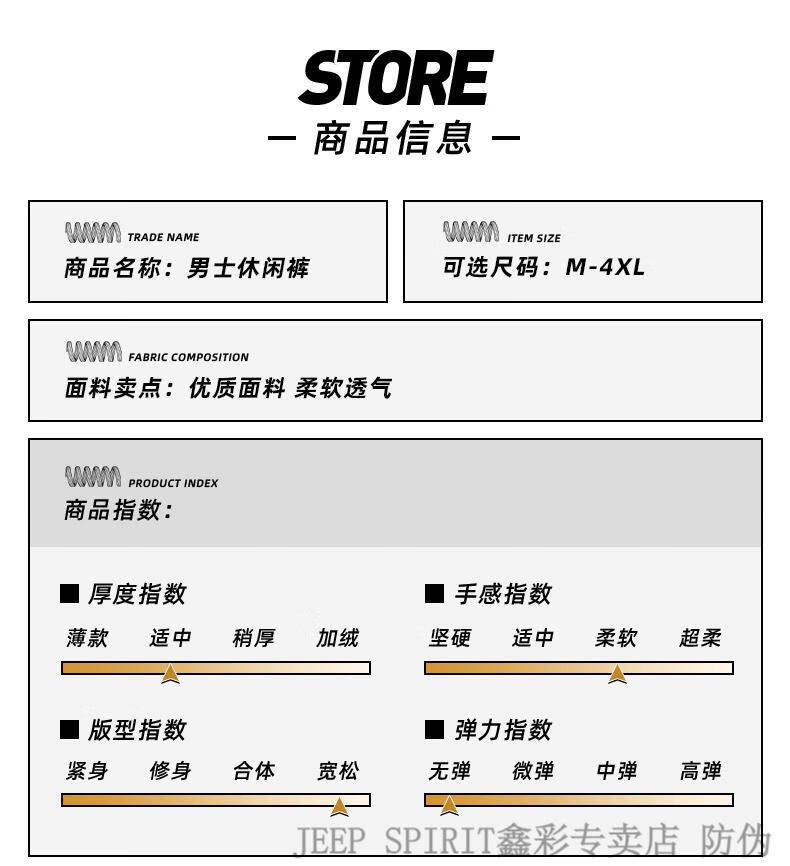 STORE
— 商品信息 —

TRADE NAME
商品名称：男士休闲裤

ITEM SIZE
可选尺码：M-4XL

FABRIC COMPOSITION
面料卖点：优质面料 柔软透气

PRODUCT INDEX
商品指数：

■ 厚度指数
薄款 适中 稍厚 加绒

■ 手感指数
坚硬 适中 柔软 超柔

■ 版型指数
紧身 修身 合体 宽松

■ 弹力指数
无弹 微弹 中弹 高弹

JEEP SPIRIT鑫彩专卖店 防伪